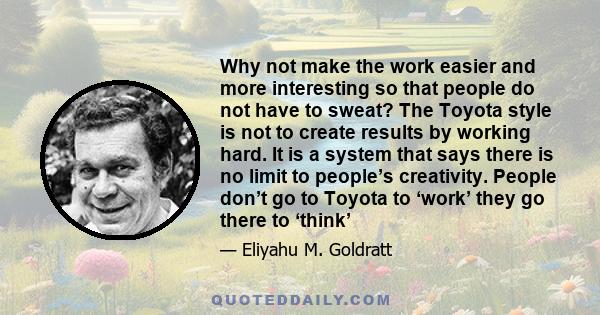 Why not make the work easier and more interesting so that people do not have to sweat? The Toyota style is not to create results by working hard. It is a system that says there is no limit to people’s creativity. People don’t go to Toyota to ‘work’ they go there to ‘think’

— Eliyahu M. Goldratt

QUOTEDDAILY.COM